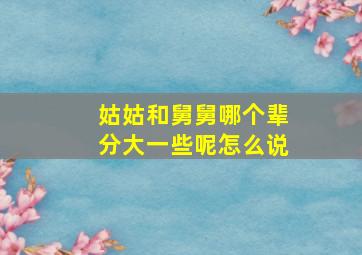 姑姑和舅舅哪个辈分大一些呢怎么说